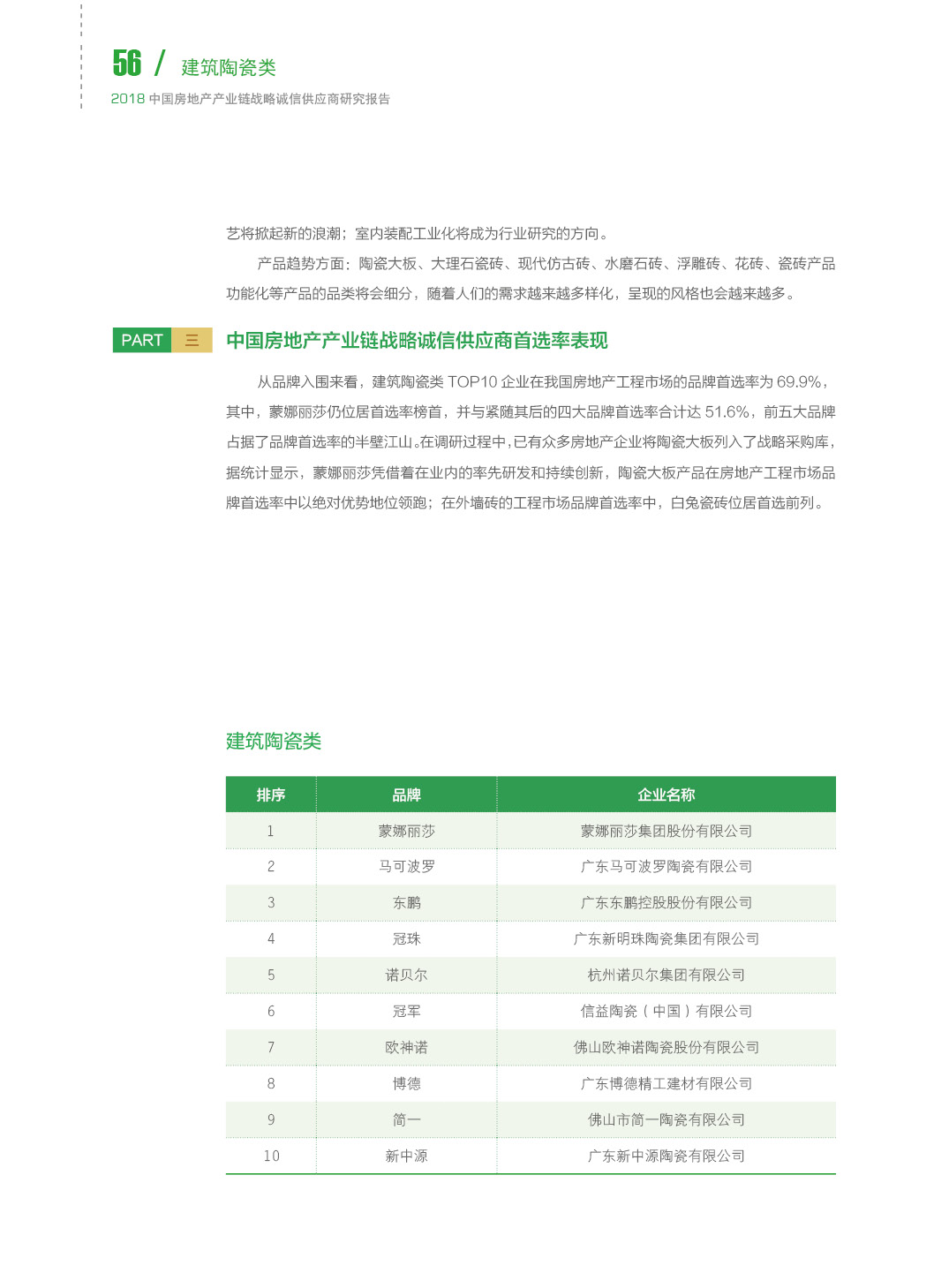 56 / 建筑陶瓷类
2018 中国房地产产业链战略诚信供应商研究报告

艺将掀起新的浪潮；室内装配工业化将成为行业研究的方向。

产品趋势方面：陶瓷大板、大理石瓷砖、现代仿古砖、水磨石砖、浮雕砖、花砖、瓷砖产品功能化等产品的品类将会细分，随着人们的需求越来越多样化，呈现的风格也会越来越多。

PART 三 中国房地产产业链战略诚信供应商首选率表现

从品牌入围来看，建筑陶瓷类 TOP10 企业在我国房地产工程市场的品牌首选率为 69.9%，其中，蒙娜丽莎仍位居首选率榜首，并与紧随其后的四大品牌首选率合计达 51.6%，前五大品牌占据了品牌首选率的半壁江山。在调研过程中，已有众多房地产企业将陶瓷大板列入了战略采购库，据统计显示，蒙娜丽莎凭借着在业内的率先研发和持续创新，陶瓷大板产品在房地产工程市场品牌首选率中以绝对优势地位领跑；在外墙砖的工程市场品牌首选率中，白兔瓷砖位居首选前列。

建筑陶瓷类

| 排序 | 品牌 | 企业名称 |
|---|---|---|
| 1 | 蒙娜丽莎 | 蒙娜丽莎集团股份有限公司 |
| 2 | 马可波罗 | 广东马可波罗陶瓷有限公司 |
| 3 | 东鹏 | 广东东鹏控股股份有限公司 |
| 4 | 冠珠 | 广东新明珠陶瓷集团有限公司 |
| 5 | 诺贝尔 | 杭州诺贝尔集团有限公司 |
| 6 | 冠军 | 信益陶瓷（中国）有限公司 |
| 7 | 欧神诺 | 佛山欧神诺陶瓷股份有限公司 |
| 8 | 博德 | 广东博德精工建材有限公司 |
| 9 | 简一 | 佛山市简一陶瓷有限公司 |
| 10 | 新中源 | 广东新中源陶瓷有限公司 |